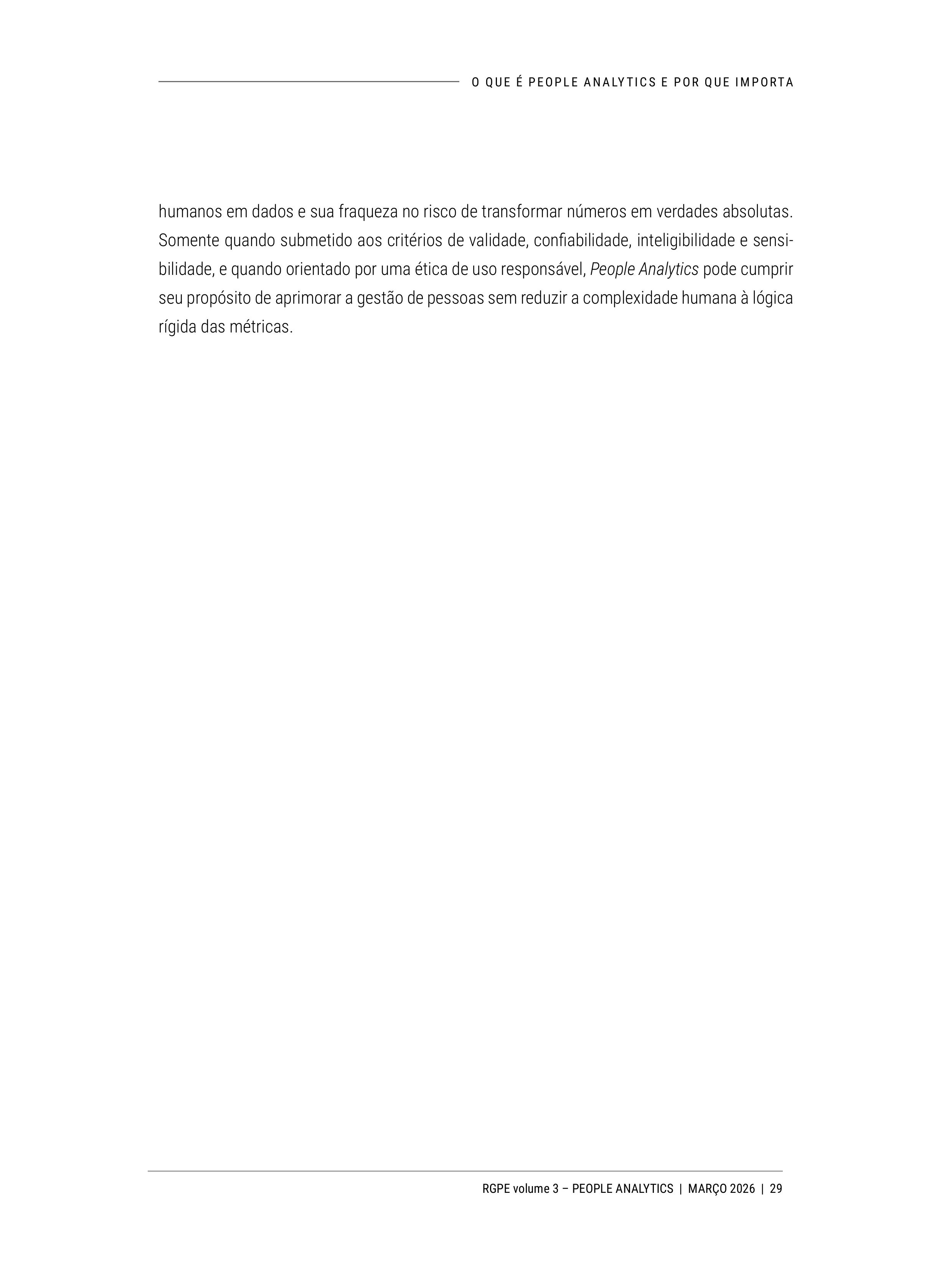 O QUE É PEOPLE ANALYTICS E POR QUE IMPORTA

humanos em dados e sua fraqueza no risco de transformar números em verdades absolutas. Somente quando submetido aos critérios de validade, confiabilidade, inteligibilidade e sensibilidade, e quando orientado por uma ética de uso responsável, People Analytics pode cumprir seu propósito de aprimorar a gestão de pessoas sem reduzir a complexidade humana à lógica rígida das métricas.

RGPE volume 3 – PEOPLE ANALYTICS | MARÇO 2026 | 29